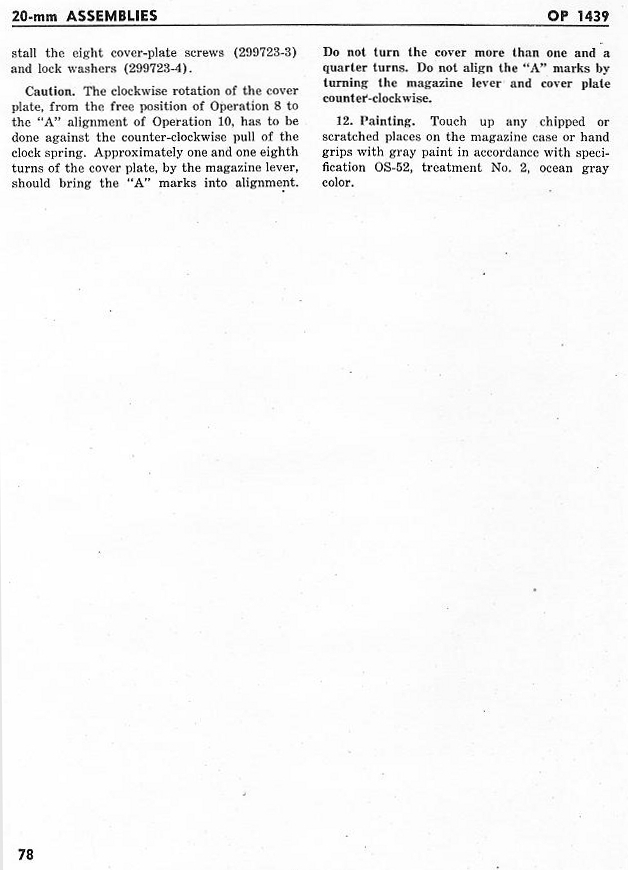 20-mm ASSEMBLIES

OP 1439

stall the eight cover-plate screws (299723-3) and lock washers (299723-4).

Caution. The clockwise rotation of the cover plate, from the free position of Operation 8 to the "A" alignment of Operation 10, has to be done against the counter-clockwise pull of the clock spring. Approximately one and one eighth turns of the cover plate, by the magazine lever, should bring the "A" marks into alignment. Do not turn the cover more than one and a quarter turns. Do not align the "A" marks by turning the magazine lever and cover plate counter-clockwise.

12. Painting. Touch up any chipped or scratched places on the magazine case or hand grips with gray paint in accordance with specification OS-52, treatment No. 2, ocean gray color.

78